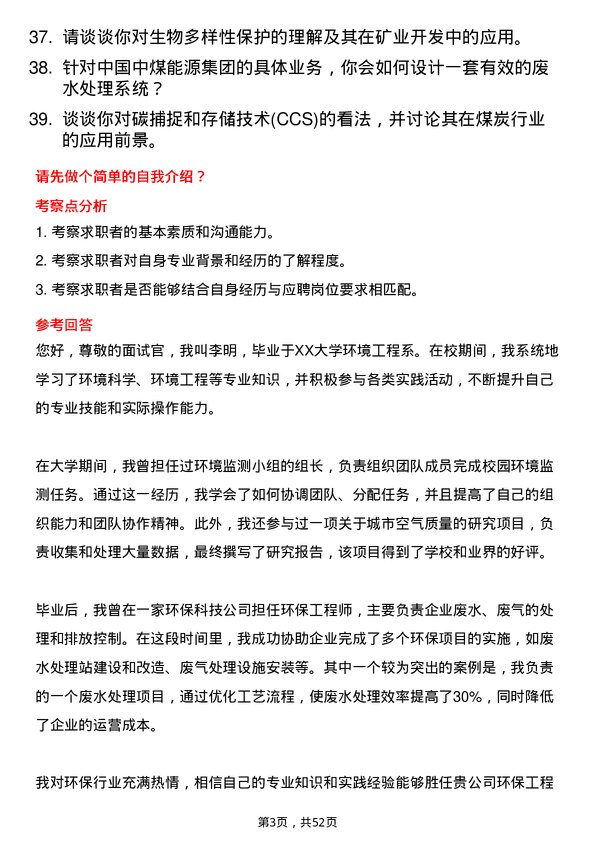 37. 请谈谈你对生物多样性保护的理解及其在矿业开发中的应用。

38. 针对中国中煤能源集团的具体业务，你会如何设计一套有效的废水处理系统？

39. 谈谈你对碳捕捉和存储技术(CCS)的看法，并讨论其在煤炭行业的应用前景。

请先做个简单的自我介绍？

考察点分析

1. 考察求职者的基本素质和沟通能力。

2. 考察求职者对自身专业背景和经历的了解程度。

3. 考察求职者是否能够结合自身经历与应聘岗位要求相匹配。

参考回答

您好，尊敬的面试官，我叫李明，毕业于XX大学环境工程系。在校期间，我系统地学习了环境科学、环境工程等专业知识，并积极参与各类实践活动，不断提升自己的专业技能和实际操作能力。

在大学期间，我曾担任过环境监测小组的组长，负责组织团队成员完成校园环境监测任务。通过这一经历，我学会了如何协调团队、分配任务，并且提高了自己的组织能力和团队协作精神。此外，我还参与过一项关于城市空气质量的研究项目，负责收集和处理大量数据，最终撰写了研究报告，该项目得到了学校和业界的好评。

毕业后，我曾在一家环保科技公司担任环保工程师，主要负责企业废水、废气的处理和排放控制。在这段时间里，我成功协助企业完成了多个环保项目的实施，如废水处理站建设和改造、废气处理设施安装等。其中一个较为突出的案例是，我负责的一个废水处理项目，通过优化工艺流程，使废水处理效率提高了30%，同时降低了企业的运营成本。

我对环保行业充满热情，相信自己的专业知识和实践经验能够胜任贵公司环保工程

第3页，共52页